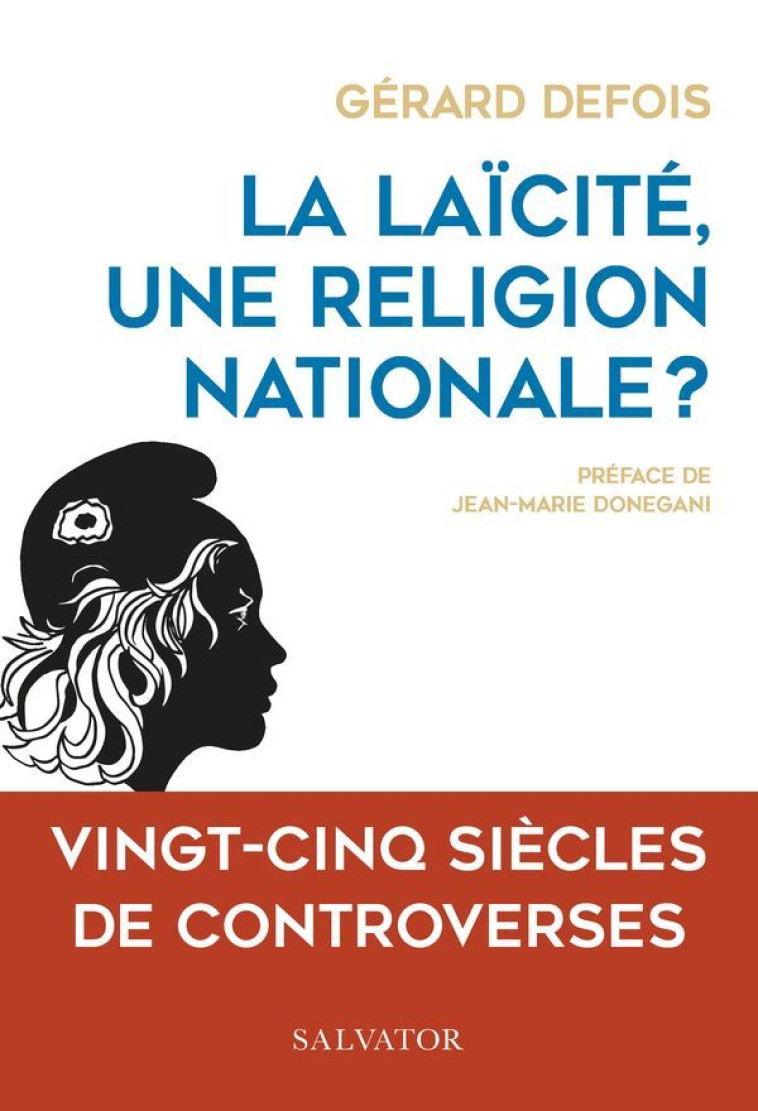 GÉRARD DEFOIS

LA LAÏCITÉ, UNE RELIGION NATIONALE ?

PRÉFACE DE
JEAN-MARIE DONEGANI

VINGT-CINQ SIÈCLES DE CONTROVERSES

SALVATOR